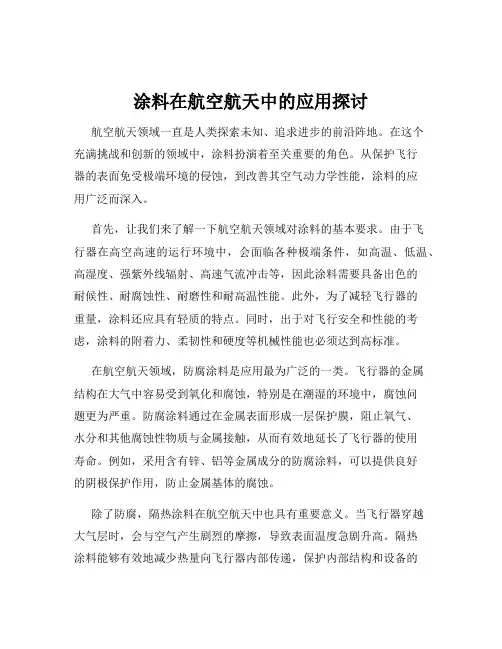 涂料在航空航天中的应用探讨

航空航天领域一直是人类探索未知、追求进步的前沿阵地。在这个充满挑战和创新的领域中，涂料扮演着至关重要的角色。从保护飞行器的表面免受极端环境的侵蚀，到改善其空气动力学性能，涂料的应用广泛而深入。

首先，让我们来了解一下航空航天领域对涂料的基本要求。由于飞行器在高空高速的运行环境中，会面临各种极端条件，如高温、低温、高湿度、强紫外线辐射、高速气流冲击等，因此涂料需要具备出色的耐候性、耐腐蚀性、耐磨性和耐高温性能。此外，为了减轻飞行器的重量，涂料还应具有轻质的特点。同时，出于对飞行安全和性能的考虑，涂料的附着力、柔韧性和硬度等机械性能也必须达到高标准。

在航空航天领域，防腐涂料是应用最为广泛的一类。飞行器的金属结构在大气中容易受到氧化和腐蚀，特别是在潮湿的环境中，腐蚀问题更为严重。防腐涂料通过在金属表面形成一层保护膜，阻止氧气、水分和其他腐蚀性物质与金属接触，从而有效地延长了飞行器的使用寿命。例如，采用含有锌、铝等金属成分的防腐涂料，可以提供良好的阴极保护作用，防止金属基体的腐蚀。

除了防腐，隔热涂料在航空航天中也具有重要意义。当飞行器穿越大气层时，会与空气产生剧烈的摩擦，导致表面温度急剧升高。隔热涂料能够有效地减少热量向飞行器内部传递，保护内部结构和设备的